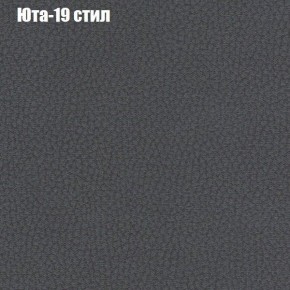 Юта-19 стил